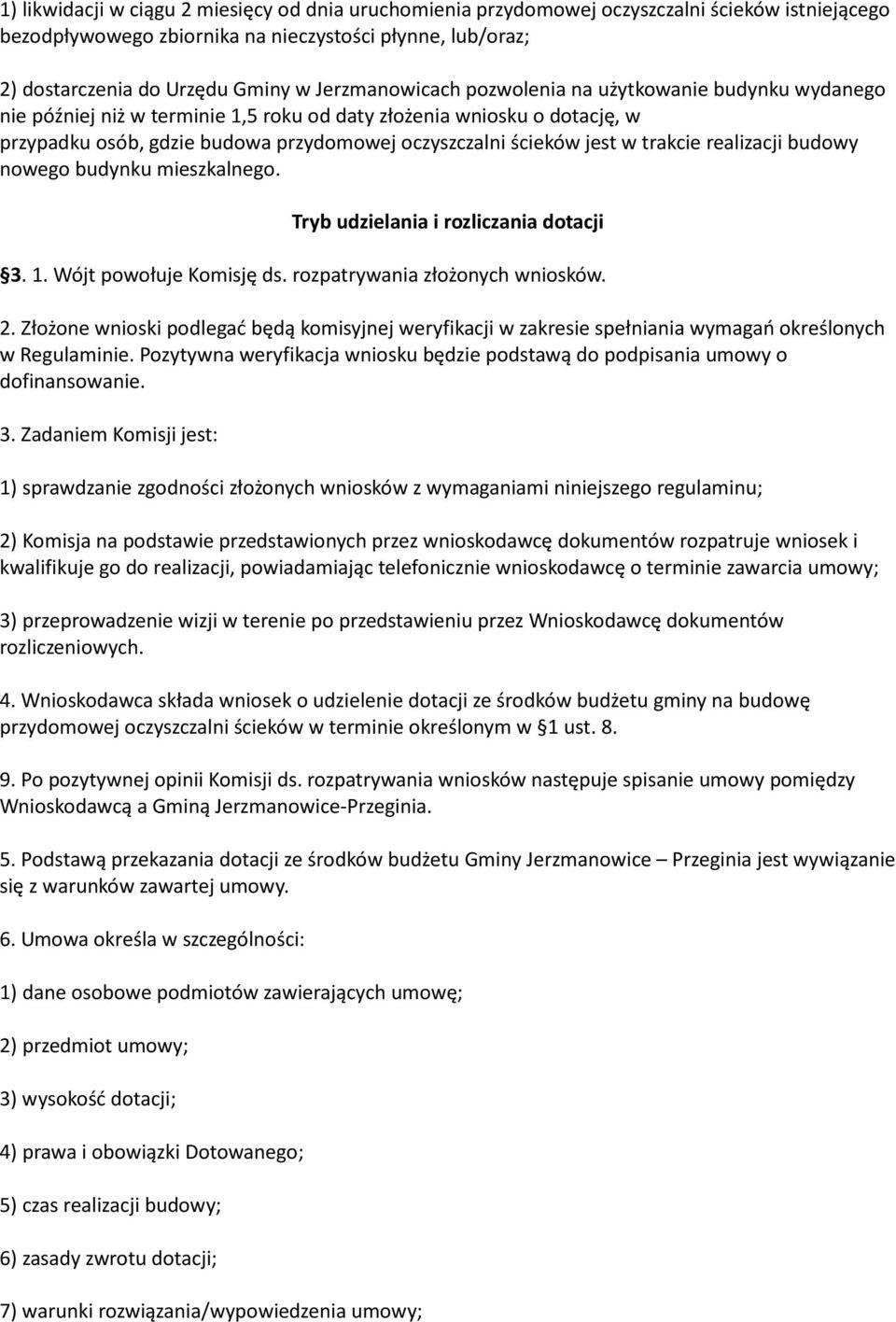 1) likwidacji w ciągu 2 miesięcy od dnia uruchomienia przydomowej oczyszczalni ścieków istniejącego bezodpływowego zbiornika na nieczystości płynne, lub/oraz;

2) dostarczenia do Urzędu Gminy w Jerzmanowicach pozwolenia na użytkowanie budynku wydanego nie później niż w terminie 1,5 roku od daty złożenia wniosku o dotację, w przypadku osób, gdzie budowa przydomowej oczyszczalni ścieków jest w trakcie realizacji budowy nowego budynku mieszkalnego.

Tryb udzielania i rozliczania dotacji

§3. 1. Wójt powołuje Komisję ds. rozpatrywania złożonych wniosków.

2. Złożone wnioski podlegać będą komisyjnej weryfikacji w zakresie spełniania wymagań określonych w Regulaminie. Pozytywna weryfikacja wniosku będzie podstawą do podpisania umowy o dofinansowanie.

3. Zadaniem Komisji jest:

1) sprawdzanie zgodności złożonych wniosków z wymaganiami niniejszego regulaminu;

2) Komisja na podstawie przedstawionych przez wnioskodawcę dokumentów rozpatruje wniosek i kwalifikuje go do realizacji, powiadamiając telefonicznie wnioskodawcę o terminie zawarcia umowy;

3) przeprowadzenie wizji w terenie po przedstawieniu przez Wnioskodawcę dokumentów rozliczeniowych.

4. Wnioskodawca składa wniosek o udzielenie dotacji ze środków budżetu gminy na budowę przydomowej oczyszczalni ścieków w terminie określonym w §1 ust. 8.

9. Po pozytywnej opinii Komisji ds. rozpatrywania wniosków następuje spisanie umowy pomiędzy Wnioskodawcą a Gminą Jerzmanowice-Przeginia.

5. Podstawą przekazania dotacji ze środków budżetu Gminy Jerzmanowice – Przeginia jest wywiązanie się z warunków zawartej umowy.

6. Umowa określa w szczególności:

1) dane osobowe podmiotów zawierających umowę;

2) przedmiot umowy;

3) wysokość dotacji;

4) prawa i obowiązki Dotowanego;

5) czas realizacji budowy;

6) zasady zwrotu dotacji;

7) warunki rozwiązania/wypowiedzenia umowy;